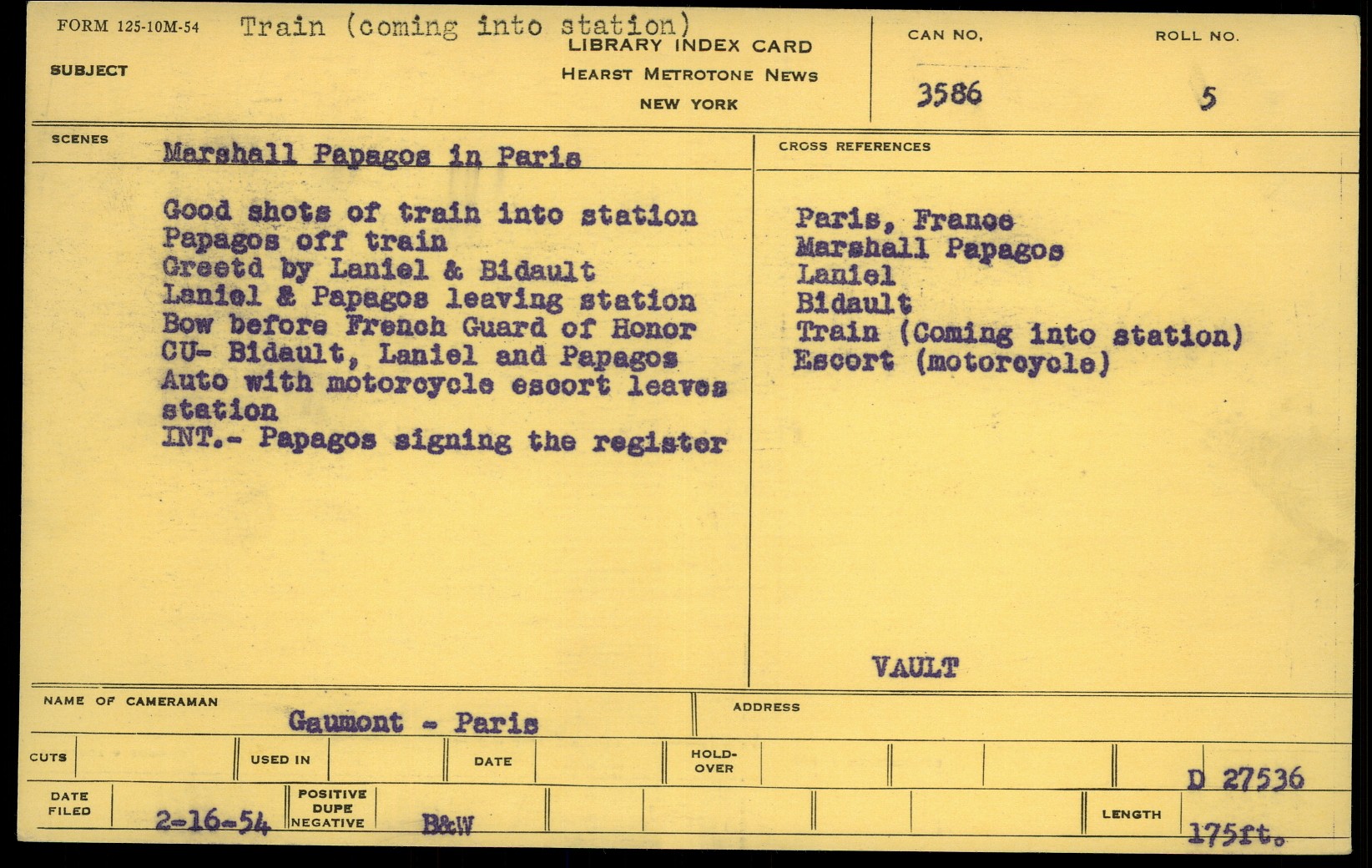 FORM 125-10M-54 Train (coming into station)
LIBRARY INDEX CARD
HEARST METROTONE NEWS
NEW YORK

SUBJECT

CAN NO. 3586

ROLL NO. 5

SCENES Marshall Papagos in Paris

Good shots of train into station
Papagos off train
Greetd by Laniel & Bidault
Laniel & Papagos leaving station
Bow before French Guard of Honor
CU- Bidault, Laniel and Papagos
Auto with motorcycle escort leaves station
INT.- Papagos signing the register

CROSS REFERENCES

Paris, France
Marshall Papagos
Laniel
Bidault
Train (Coming into station)
Escort (motorcycle)

VAULT

NAME OF CAMERAMAN Gaumont - Paris

ADDRESS

CUTS

USED IN

DATE

HOLD-OVER

D 27536

DATE FILED 2-16-54

POSITIVE DUPE NEGATIVE B&W

LENGTH 175ft.